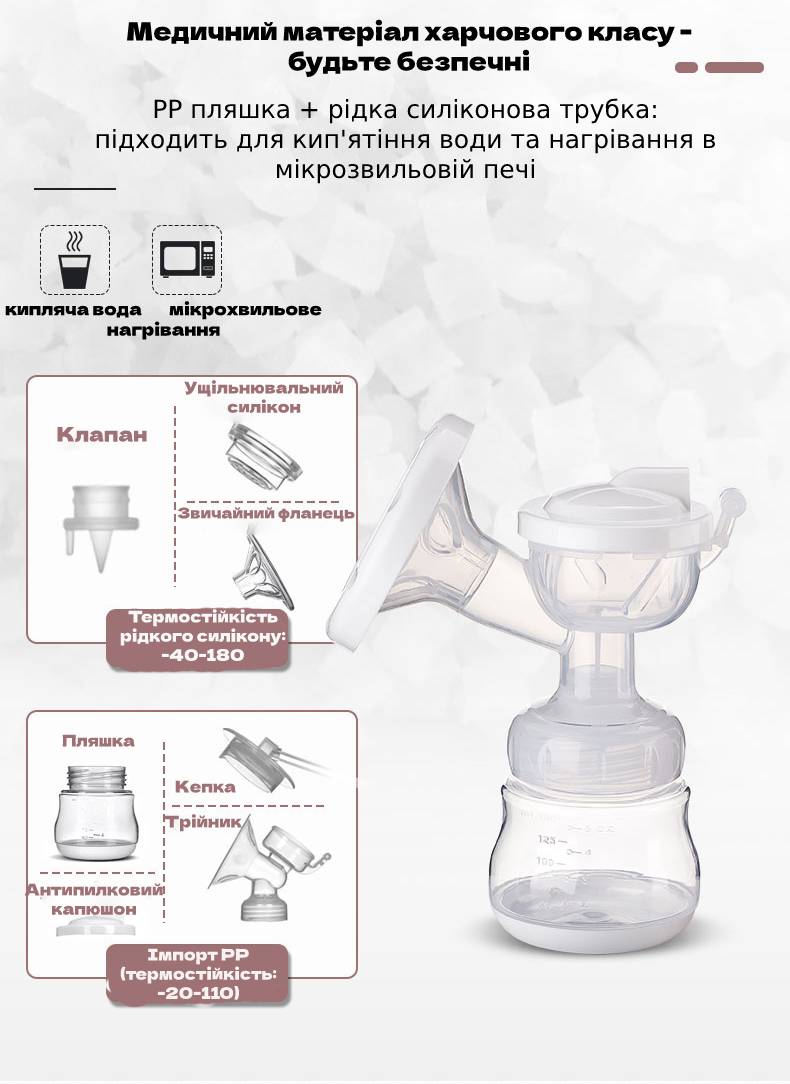 Медичний матеріал харчового класу - будьте безпечні

PP пляшка + рідка силіконова трубка: підходить для кип'ятіння води та нагрівання в мікрозвильовій печі

кипляча вода

мікрохвильове нагрівання

Клапан

Ущільнювальний силікон

Звичайний фланець

Термостійкість рідкого силікону: -40-180

Пляшка

Кепка

Трійник

Антипилковий капюшон

Імпорт PP (термостійкість: -20-110)